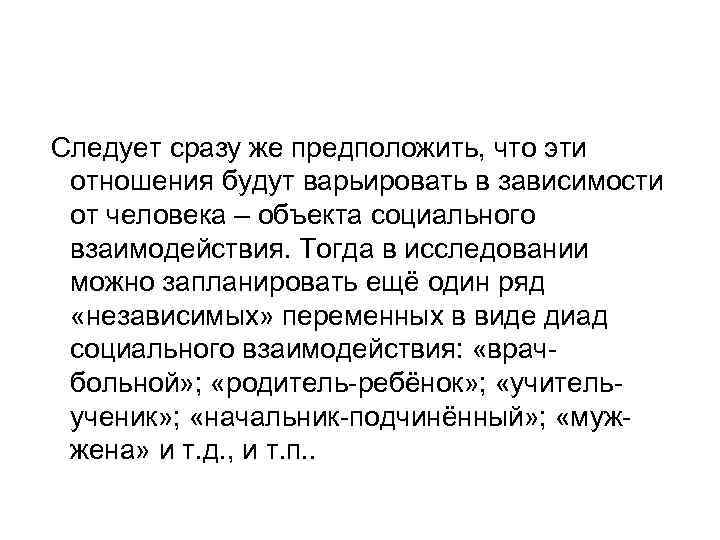 Следует сразу же предположить, что эти отношения будут варьировать в зависимости от человека – объекта социального взаимодействия. Тогда в исследовании можно запланировать ещё один ряд «независимых» переменных в виде диад социального взаимодействия: «врач-больной»; «родитель-ребёнок»; «учитель-ученик»; «начальник-подчинённый»; «муж-жена» и т.д., и т.п..